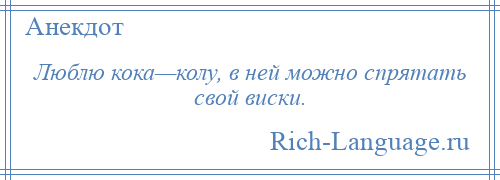 Анекдот

Люблю кока—колу, в ней можно спрятать свой виски.

Rich-Language.ru